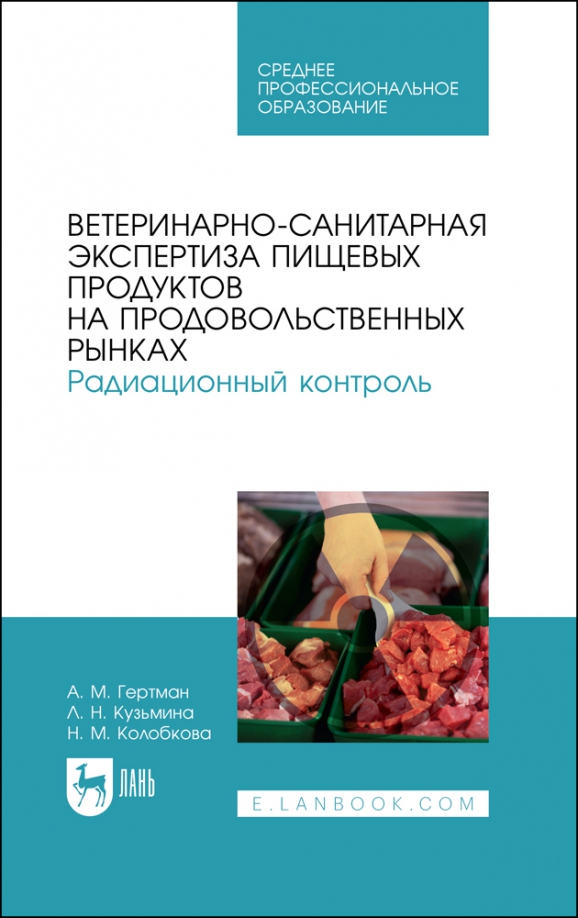 СРЕДНЕЕ ПРОФЕССИОНАЛЬНОЕ ОБРАЗОВАНИЕ

ВЕТЕРИНАРНО-САНИТАРНАЯ ЭКСПЕРТИЗА ПИЩЕВЫХ ПРОДУКТОВ НА ПРОДОВОЛЬСТВЕННЫХ РЫНКАХ
Радиационный контроль

А. М. Гертман
Л. Н. Кузьмина
Н. М. Колобкова

ЛАНЬ

E.LANBOOK.COM